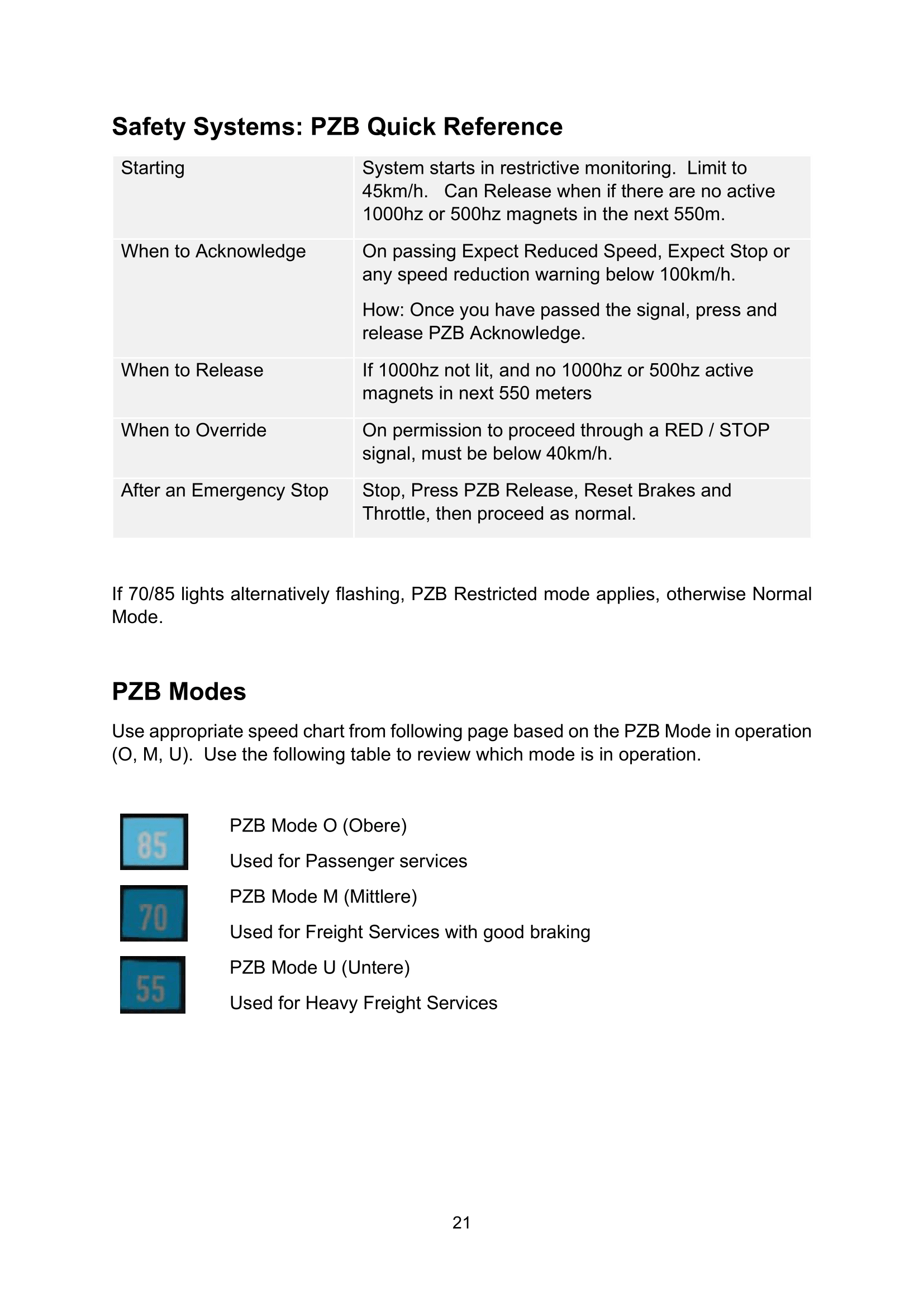 Safety Systems: PZB Quick Reference

| | |
|---|---|
| Starting | System starts in restrictive monitoring. Limit to 45km/h. Can Release when if there are no active 1000hz or 500hz magnets in the next 550m. |
| When to Acknowledge | On passing Expect Reduced Speed, Expect Stop or any speed reduction warning below 100km/h. How: Once you have passed the signal, press and release PZB Acknowledge. |
| When to Release | If 1000hz not lit, and no 1000hz or 500hz active magnets in next 550 meters |
| When to Override | On permission to proceed through a RED / STOP signal, must be below 40km/h. |
| After an Emergency Stop | Stop, Press PZB Release, Reset Brakes and Throttle, then proceed as normal. |

If 70/85 lights alternatively flashing, PZB Restricted mode applies, otherwise Normal Mode.

PZB Modes

Use appropriate speed chart from following page based on the PZB Mode in operation (O, M, U). Use the following table to review which mode is in operation.

85

PZB Mode O (Obere)

Used for Passenger services

70

PZB Mode M (Mittlere)

Used for Freight Services with good braking

55

PZB Mode U (Untere)

Used for Heavy Freight Services

21